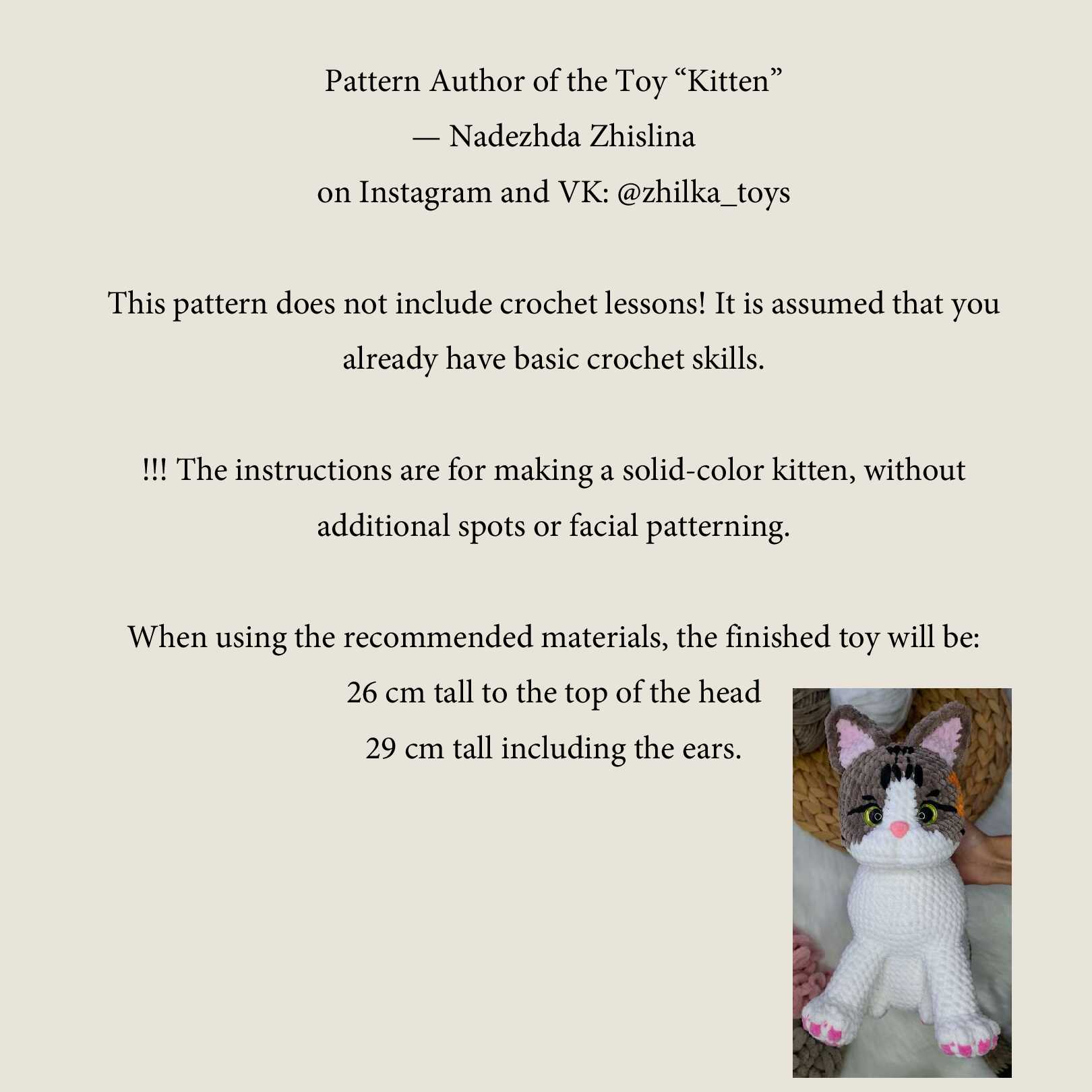 Pattern Author of the Toy “Kitten”
— Nadezhda Zhislina
on Instagram and VK: @zhilka_toys

This pattern does not include crochet lessons! It is assumed that you already have basic crochet skills.

!!! The instructions are for making a solid-color kitten, without additional spots or facial patterning.

When using the recommended materials, the finished toy will be:
26 cm tall to the top of the head
29 cm tall including the ears.